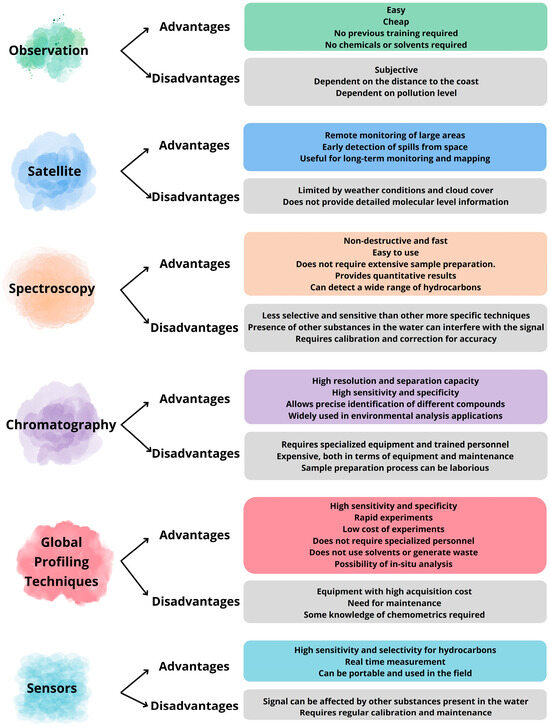 Observation

Advantages
Easy
Cheap
No previous training required
No chemicals or solvents required

Disadvantages
Subjective
Dependent on the distance to the coast
Dependent on pollution level

Satellite

Advantages
Remote monitoring of large areas
Early detection of spills from space
Useful for long-term monitoring and mapping

Disadvantages
Limited by weather conditions and cloud cover
Does not provide detailed molecular level information

Spectroscopy

Advantages
Non-destructive and fast
Easy to use
Does not require extensive sample preparation.
Provides quantitative results
Can detect a wide range of hydrocarbons

Disadvantages
Less selective and sensitive than other more specific techniques
Presence of other substances in the water can interfere with the signal
Requires calibration and correction for accuracy

Chromatography

Advantages
High resolution and separation capacity
High sensitivity and specificity
Allows precise identification of different compounds
Widely used in environmental analysis applications

Disadvantages
Requires specialized equipment and trained personnel
Expensive, both in terms of equipment and maintenance
Sample preparation process can be laborious

Global Profiling Techniques

Advantages
High sensitivity and specificity
Rapid experiments
Low cost of experiments
Does not require specialized personnel
Does not use solvents or generate waste
Possibility of in-situ analysis

Disadvantages
Equipment with high acquisition cost
Need for maintenance
Some knowledge of chemometrics required

Sensors

Advantages
High sensitivity and selectivity for hydrocarbons
Real time measurement
Can be portable and used in the field

Disadvantages
Signal can be affected by other substances present in the water
Requires regular calibration and maintenance